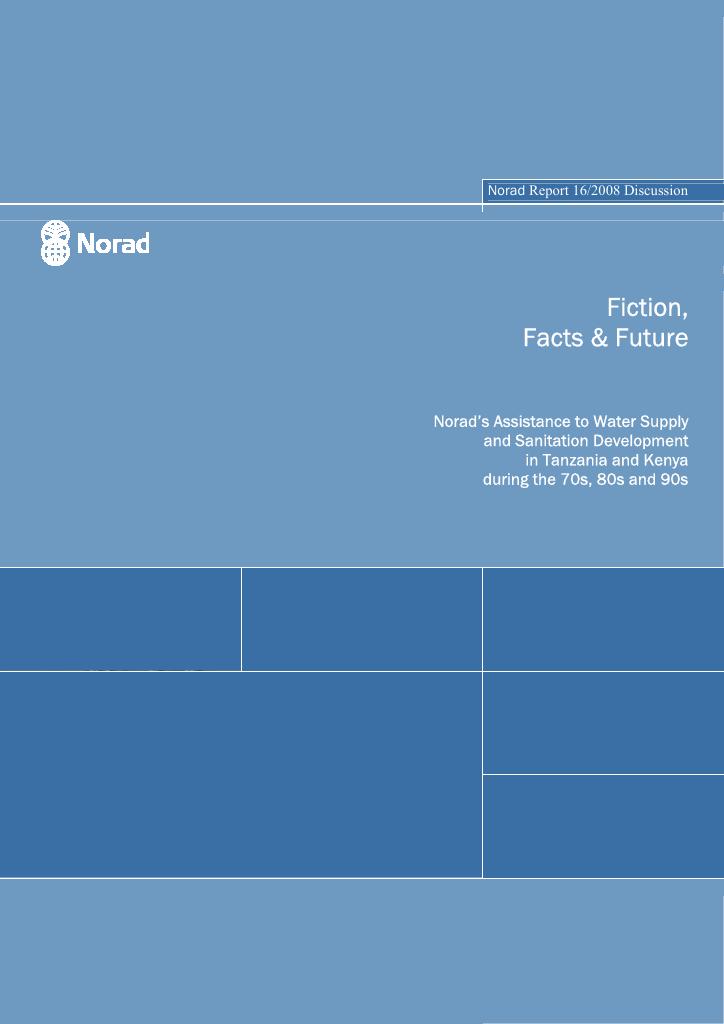 Norad Report 16/2008 Discussion

Norad

Fiction,
Facts & Future

Norad's Assistance to Water Supply and Sanitation Development in Tanzania and Kenya during the 70s, 80s and 90s